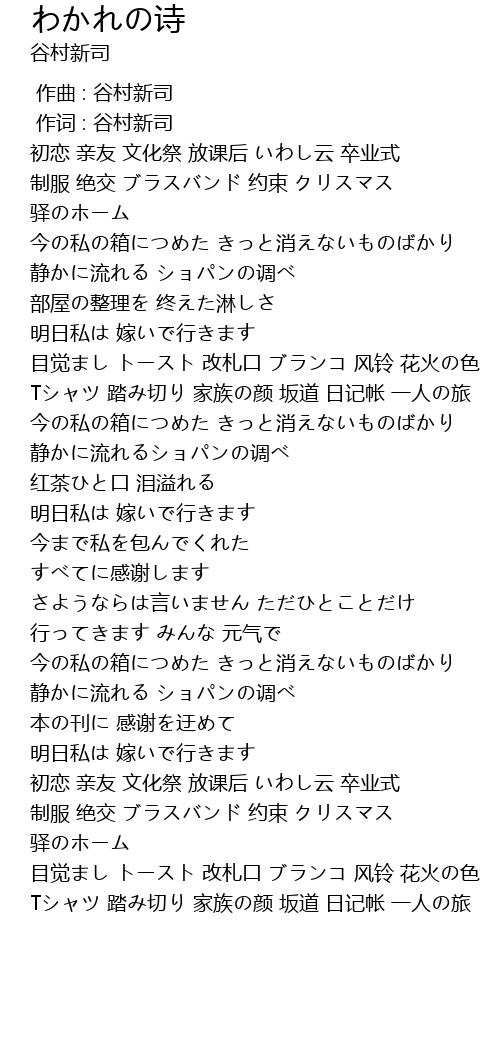 わかれの诗
谷村新司

作曲 : 谷村新司
作词 : 谷村新司
初恋 亲友 文化祭 放课后 いわし云 卒业式
制服 绝交 ブラスバンド 约束 クリスマス
驿のホーム
今の私の箱につめた きっと消えないものばかり
静かに流れる ショパンの调べ
部屋の整理を 终えた淋しさ
明日私は 嫁いで行きます
目觉まし トースト 改札口 ブランコ 风铃 花火の色
Tシャツ 踏み切り 家族の颜 坂道 日记帐 一人の旅
今の私の箱につめた きっと消えないものばかり
静かに流れるショパンの调べ
红茶ひと口 泪溢れる
明日私は 嫁いで行きます
今まで私を包んでくれた
すべてに感谢します
さようならは言いません ただひとことだけ
行ってきます みんな 元气で
今の私の箱につめた きっと消えないものばかり
静かに流れる ショパンの调べ
本の刊に 感谢を迂めて
明日私は 嫁いで行きます
初恋 亲友 文化祭 放课后 いわし云 卒业式
制服 绝交 ブラスバンド 约束 クリスマス
驿のホーム
目觉まし トースト 改札口 ブランコ 风铃 花火の色
Tシャツ 踏み切り 家族の颜 坂道 日记帐 一人の旅